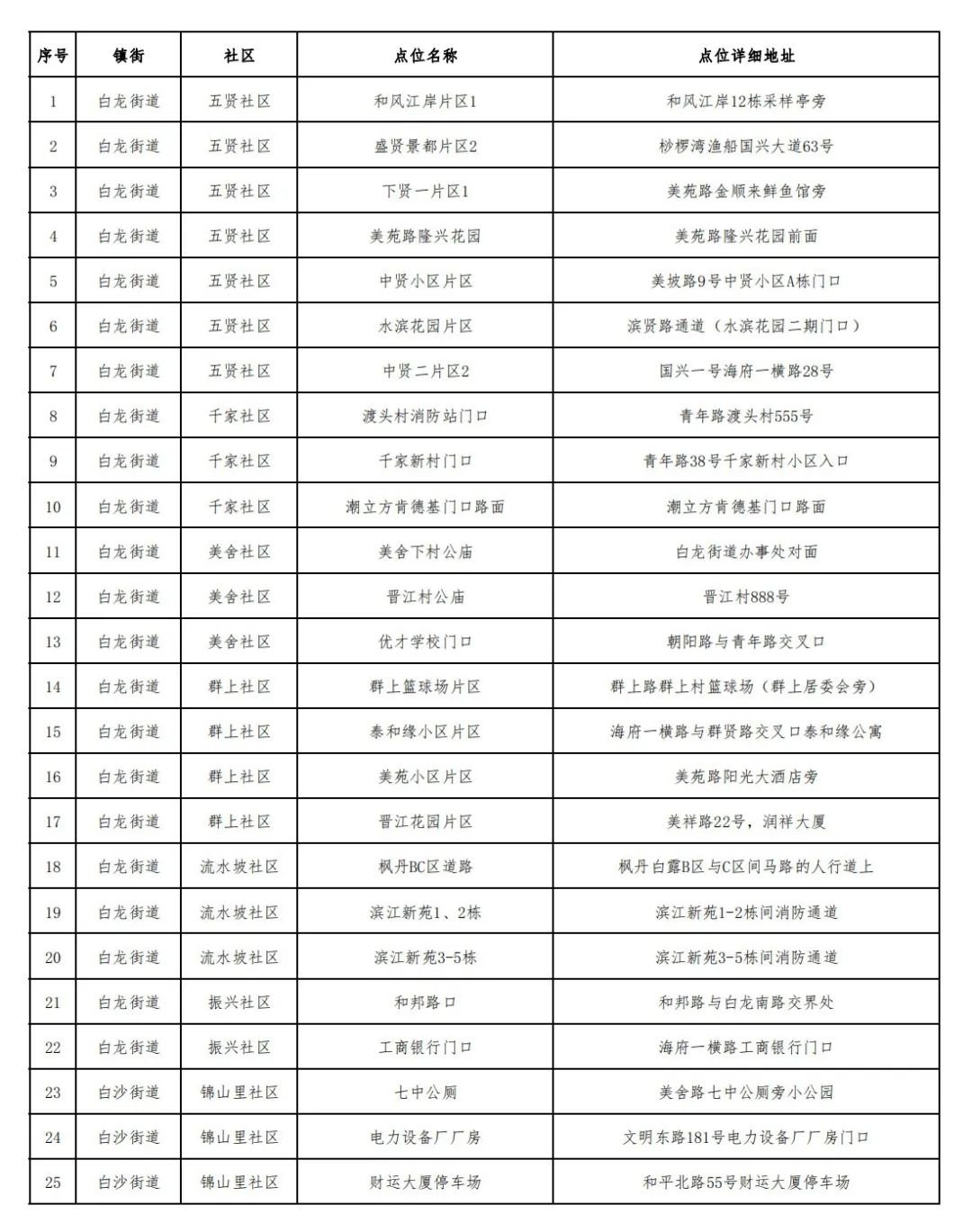 | 序号 | 镇街 | 社区 | 点位名称 | 点位详细地址 |
|---|---|---|---|---|
| 1 | 白龙街道 | 五贤社区 | 和风江岸片区1 | 和风江岸12栋采样亭旁 |
| 2 | 白龙街道 | 五贤社区 | 盛贤景都片区2 | 桫椤湾渔船国兴大道63号 |
| 3 | 白龙街道 | 五贤社区 | 下贤一片区1 | 美苑路金顺来鲜鱼馆旁 |
| 4 | 白龙街道 | 五贤社区 | 美苑路隆兴花园 | 美苑路隆兴花园前面 |
| 5 | 白龙街道 | 五贤社区 | 中贤小区片区 | 美坡路9号中贤小区A栋门口 |
| 6 | 白龙街道 | 五贤社区 | 水滨花园片区 | 滨贤路通道（水滨花园二期门口） |
| 7 | 白龙街道 | 五贤社区 | 中贤二片区2 | 国兴一号海府一横路28号 |
| 8 | 白龙街道 | 千家社区 | 渡头村消防站门口 | 青年路渡头村555号 |
| 9 | 白龙街道 | 千家社区 | 千家新村门口 | 青年路38号千家新村小区入口 |
| 10 | 白龙街道 | 千家社区 | 潮立方肯德基门口路面 | 潮立方肯德基门口路面 |
| 11 | 白龙街道 | 美舍社区 | 美舍下村公庙 | 白龙街道办事处对面 |
| 12 | 白龙街道 | 美舍社区 | 晋江村公庙 | 晋江村888号 |
| 13 | 白龙街道 | 美舍社区 | 优才学校门口 | 朝阳路与青年路交叉口 |
| 14 | 白龙街道 | 群上社区 | 群上篮球场片区 | 群上路群上村篮球场（群上居委会旁） |
| 15 | 白龙街道 | 群上社区 | 泰和缘小区片区 | 海府一横路与群贤路交叉口泰和缘公寓 |
| 16 | 白龙街道 | 群上社区 | 美苑小区片区 | 美苑路阳光大酒店旁 |
| 17 | 白龙街道 | 群上社区 | 晋江花园片区 | 美祥路22号，润祥大厦 |
| 18 | 白龙街道 | 流水坡社区 | 枫丹BC区道路 | 枫丹白露B区与C区间马路的人行道上 |
| 19 | 白龙街道 | 流水坡社区 | 滨江新苑1、2栋 | 滨江新苑1-2栋间消防通道 |
| 20 | 白龙街道 | 流水坡社区 | 滨江新苑3-5栋 | 滨江新苑3-5栋间消防通道 |
| 21 | 白龙街道 | 振兴社区 | 和邦路口 | 和邦路与白龙南路交界处 |
| 22 | 白龙街道 | 振兴社区 | 工商银行门口 | 海府一横路工商银行门口 |
| 23 | 白沙街道 | 锦山里社区 | 七中公厕 | 美舍路七中公厕旁小公园 |
| 24 | 白沙街道 | 锦山里社区 | 电力设备厂厂房 | 文明东路181号电力设备厂厂房门口 |
| 25 | 白沙街道 | 锦山里社区 | 财运大厦停车场 | 和平北路55号财运大厦停车场 |